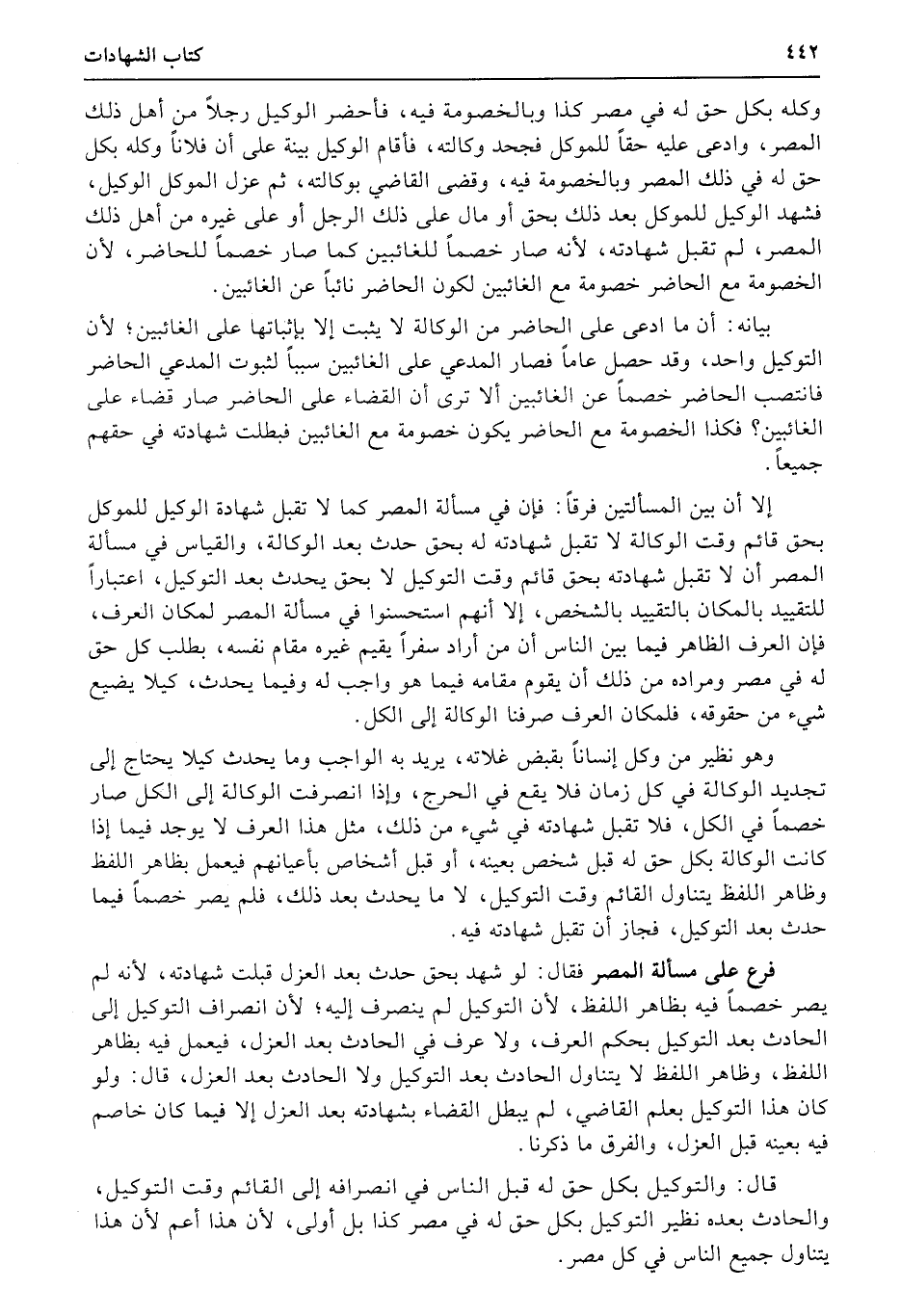 ٤٤٢ كتاب الشهادات

وكله بكل حق له في مصر كذا وبالخصومة فيه، فأحضر الوكيل رجلاً من أهل ذلك المصر، وادعى عليه حقاً للموكل فجحد وكالته، فأقام الوكيل بينة على أن فلاناً وكله بكل حق له في ذلك المصر وبالخصومة فيه، وقضى القاضي بوكالته، ثم عزل الموكل الوكيل، فشهد الوكيل للموكل بعد ذلك بحق أو مال على ذلك الرجل أو على غيره من أهل ذلك المصر، لم تقبل شهادته، لأنه صار خصماً للغائبين كما صار خصماً للحاضر، لأن الخصومة مع الحاضر خصومة مع الغائبين لكون الحاضر نائباً عن الغائبين.

بيانه: أن ما ادعى على الحاضر من الوكالة لا يثبت إلا بإثباتها على الغائبين؛ لأن التوكيل واحد، وقد حصل عاماً فصار المدعي على الغائبين سبباً لثبوت المدعي الحاضر فانتصب الحاضر خصماً عن الغائبين ألا ترى أن القضاء على الحاضر صار قضاء على الغائبين؟ فكذا الخصومة مع الحاضر يكون خصومة مع الغائبين فبطلت شهادته في حقهم جميعاً.

إلا أن بين المسألتين فرقاً: فإن في مسألة المصر كما لا تقبل شهادة الوكيل للموكل بحق قائم وقت الوكالة لا تقبل شهادته له بحق حدث بعد الوكالة، والقياس في مسألة المصر أن لا تقبل شهادته بحق قائم وقت التوكيل لا بحق يحدث بعد التوكيل، اعتباراً للتقييد بالمكان بالتقييد بالشخص، إلا أنهم استحسنوا في مسألة المصر لمكان العرف، فإن العرف الظاهر فيما بين الناس أن من أراد سفراً يقيم غيره مقام نفسه، بطلب كل حق له في مصر ومراده من ذلك أن يقوم مقامه فيما هو واجب له وفيما يحدث، كيلا يضيع شيء من حقوقه، فلمكان العرف صرفنا الوكالة إلى الكل.

وهو نظير من وكل إنساناً بقبض غلاته، يريد به الواجب وما يحدث كيلا يحتاج إلى تجديد الوكالة في كل زمان فلا يقع في الحرج، وإذا انصرفت الوكالة إلى الكل صار خصماً في الكل، فلا تقبل شهادته في شيء من ذلك، مثل هذا العرف لا يوجد فيما إذا كانت الوكالة بكل حق له قبل شخص بعينه، أو قبل أشخاص بأعيانهم فيعمل بظاهر اللفظ وظاهر اللفظ يتناول القائم وقت التوكيل، لا ما يحدث بعد ذلك، فلم يصر خصماً فيما حدث بعد التوكيل، فجاز أن تقبل شهادته فيه.

فرع على مسألة المصر فقال: لو شهد بحق حدث بعد العزل قبلت شهادته، لأنه لم يصر خصماً فيه بظاهر اللفظ، لأن التوكيل لم ينصرف إليه؛ لأن انصراف التوكيل إلى الحادث بعد التوكيل بحكم العرف، ولا عرف في الحادث بعد العزل، فيعمل فيه بظاهر اللفظ، وظاهر اللفظ لا يتناول الحادث بعد التوكيل ولا الحادث بعد العزل، قال: ولو كان هذا التوكيل بعلم القاضي، لم يبطل القضاء بشهادته بعد العزل إلا فيما كان خاصم فيه بعينه قبل العزل، والفرق ما ذكرنا.

قال: والتوكيل بكل حق له قبل الناس في انصرافه إلى القائم وقت التوكيل، والحادث بعده نظير التوكيل بكل حق له في مصر كذا بل أولى، لأن هذا أعم لأن هذا يتناول جميع الناس في كل مصر.